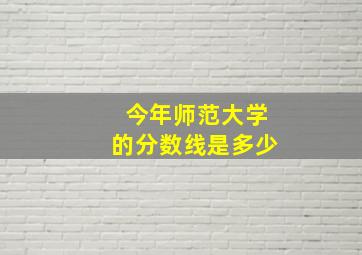 今年师范大学
的分数线是多少